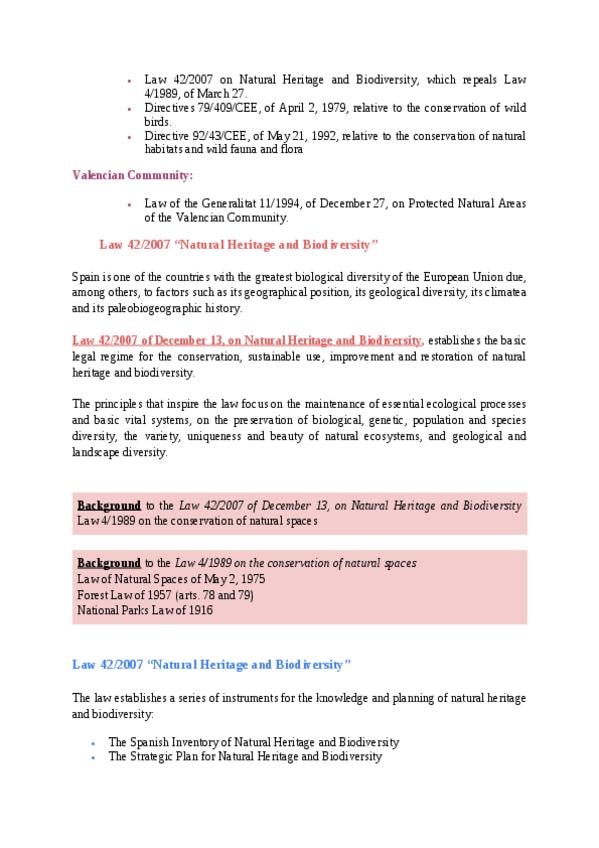 - Law 42/2007 on Natural Heritage and Biodiversity, which repeals Law 4/1989, of March 27.
- Directives 79/409/CEE, of April 2, 1979, relative to the conservation of wild birds.
- Directive 92/43/CEE, of May 21, 1992, relative to the conservation of natural habitats and wild fauna and flora

Valencian Community:

- Law of the Generalitat 11/1994, of December 27, on Protected Natural Areas of the Valencian Community.

Law 42/2007 "Natural Heritage and Biodiversity"

Spain is one of the countries with the greatest biological diversity of the European Union due, among others, to factors such as its geographical position, its geological diversity, its climatea and its paleobiogeographic history.

Law 42/2007 of December 13, on Natural Heritage and Biodiversity, establishes the basic legal regime for the conservation, sustainable use, improvement and restoration of natural heritage and biodiversity.

The principles that inspire the law focus on the maintenance of essential ecological processes and basic vital systems, on the preservation of biological, genetic, population and species diversity, the variety, uniqueness and beauty of natural ecosystems, and geological and landscape diversity.

Background to the Law 42/2007 of December 13, on Natural Heritage and Biodiversity
Law 4/1989 on the conservation of natural spaces

Background to the Law 4/1989 on the conservation of natural spaces
Law of Natural Spaces of May 2, 1975
Forest Law of 1957 (arts. 78 and 79)
National Parks Law of 1916

Law 42/2007 "Natural Heritage and Biodiversity"

The law establishes a series of instruments for the knowledge and planning of natural heritage and biodiversity:

- The Spanish Inventory of Natural Heritage and Biodiversity
- The Strategic Plan for Natural Heritage and Biodiversity